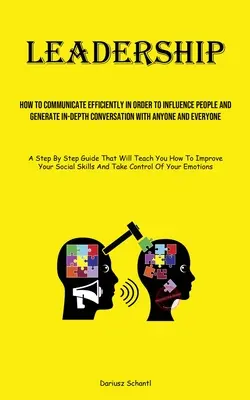 LEADERSHIP

HOW TO COMMUNICATE EFFICIENTLY IN ORDER TO INFLUENCE PEOPLE AND GENERATE IN-DEPTH CONVERSATION WITH ANYONE AND EVERYONE

A Step By Step Guide That Will Teach You How To Improve Your Social Skills And Take Control Of Your Emotions

Dariusz Schantl